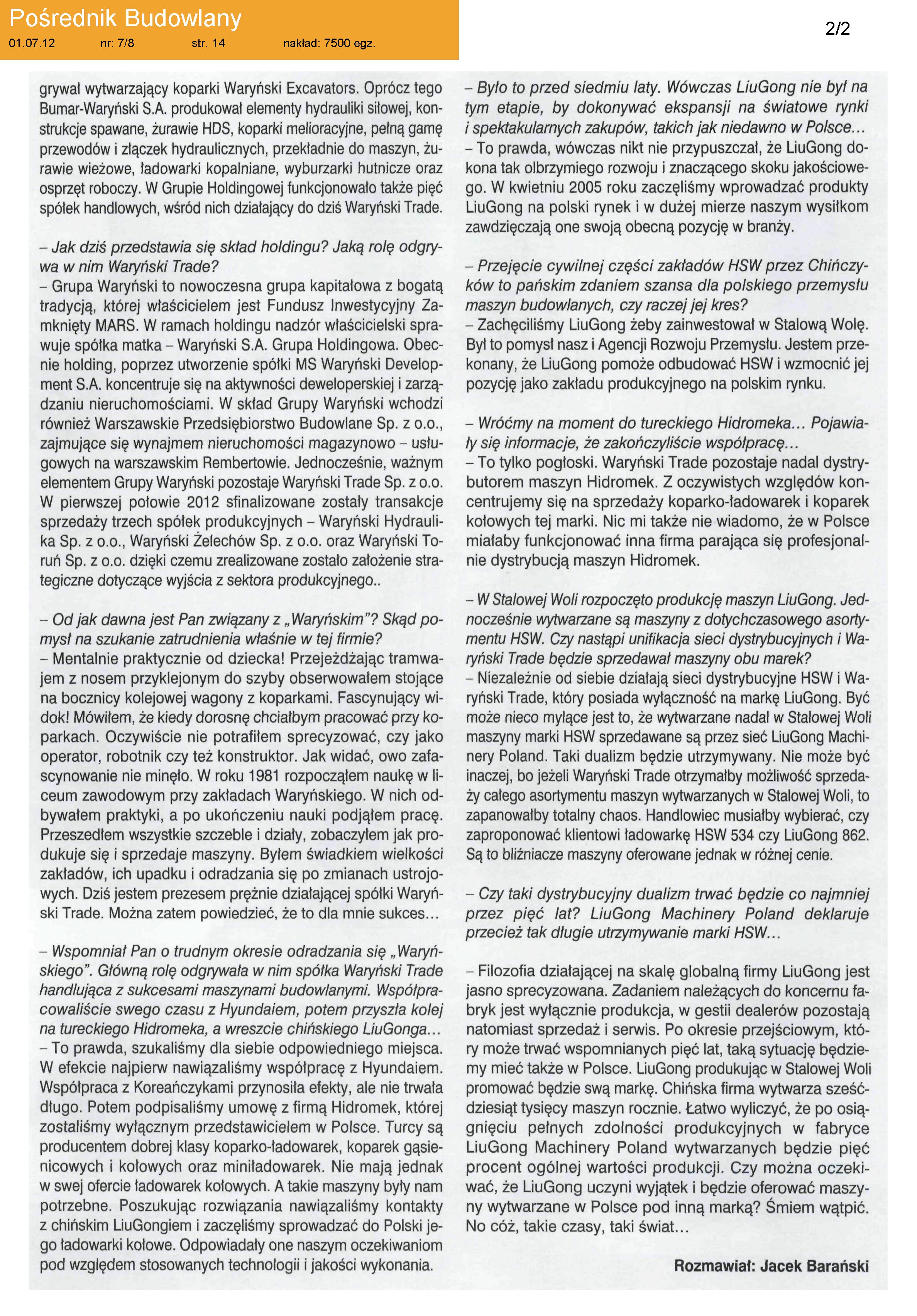 Pośrednik Budowlany
01.07.12 nr: 7/8 str. 14 nakład: 7500 egz.

2/2

grywał wytwarzający koparki Waryński Excavators. Oprócz tego Bumar-Waryński S.A. produkował elementy hydrauliki siłowej, konstrukcje spawane, żurawie HDS, koparki melioracyjne, pełną gamę przewodów i złączek hydraulicznych, przekładnie do maszyn, żurawie wieżowe, ładowarki kopalniane, wyburzarki hutnicze oraz osprzęt roboczy. W Grupie Holdingowej funkcjonowało także pięć spółek handlowych, wśród nich działający do dziś Waryński Trade.

– Jak dziś przedstawia się skład holdingu? Jaką rolę odgrywa w nim Waryński Trade?
– Grupa Waryński to nowoczesna grupa kapitałowa z bogatą tradycją, której właścicielem jest Fundusz Inwestycyjny Zamknięty MARS. W ramach holdingu nadzór właścicielski sprawuje spółka matka – Waryński S.A. Grupa Holdingowa. Obecnie holding, poprzez utworzenie spółki MS Waryński Development S.A. koncentruje się na aktywności deweloperskiej i zarządzaniu nieruchomościami. W skład Grupy Waryński wchodzi również Warszawskie Przedsiębiorstwo Budowlane Sp. z o.o., zajmujące się wynajmem nieruchomości magazynowo – usługowych na warszawskim Rembertowie. Jednocześnie, ważnym elementem Grupy Waryński pozostaje Waryński Trade Sp. z o.o. W pierwszej połowie 2012 sfinalizowane zostały transakcje sprzedaży trzech spółek produkcyjnych – Waryński Hydraulika Sp. z o.o., Waryński Żelechów Sp. z o.o. oraz Waryński Toruń Sp. z o.o. dzięki czemu zrealizowane zostało założenie strategiczne dotyczące wyjścia z sektora produkcyjnego..

– Od jak dawna jest Pan związany z „Waryńskim"? Skąd pomysł na szukanie zatrudnienia właśnie w tej firmie?
– Mentalnie praktycznie od dziecka! Przejeżdżając tramwajem z nosem przyklejonym do szyby obserwowałem stojące na bocznicy kolejowej wagony z koparkami. Fascynujący widok! Mówiłem, że kiedy dorosnę chciałbym pracować przy koparkach. Oczywiście nie potrafiłem sprecyzować, czy jako operator, robotnik czy też konstruktor. Jak widać, owo zafascynowanie nie minęło. W roku 1981 rozpocząłem naukę w liceum zawodowym przy zakładach Waryńskiego. W nich odbywałem praktyki, a po ukończeniu nauki podjąłem pracę. Przeszedłem wszystkie szczeble i działy, zobaczyłem jak produkuje się i sprzedaje maszyny. Byłem świadkiem wielkości zakładów, ich upadku i odradzania się po zmianach ustrojowych. Dziś jestem prezesem prężnie działającej spółki Waryński Trade. Można zatem powiedzieć, że to dla mnie sukces…

– Wspomniał Pan o trudnym okresie odradzania się „Waryńskiego". Główną rolę odgrywała w nim spółka Waryński Trade handlująca z sukcesami maszynami budowlanymi. Współpracowaliście swego czasu z Hyundaiem, potem przyszła kolej na tureckiego Hidromeka, a wreszcie chińskiego LiuGonga…
– To prawda, szukaliśmy dla siebie odpowiedniego miejsca. W efekcie najpierw nawiązaliśmy współpracę z Hyundaiem. Współpraca z Koreańczykami przynosiła efekty, ale nie trwała długo. Potem podpisaliśmy umowę z firmą Hidromek, której zostaliśmy wyłącznym przedstawicielem w Polsce. Turcy są producentem dobrej klasy koparko-ładowarek, koparek gąsienicowych i kołowych oraz miniładowarek. Nie mają jednak w swej ofercie ładowarek kołowych. A takie maszyny były nam potrzebne. Poszukując rozwiązania nawiązaliśmy kontakty z chińskim LiuGongiem i zaczęliśmy sprowadzać do Polski jego ładowarki kołowe. Odpowiadały one naszym oczekiwaniom pod względem stosowanych technologii i jakości wykonania.

– Było to przed siedmiu laty. Wówczas LiuGong nie był na tym etapie, by dokonywać ekspansji na światowe rynki i spektakularnych zakupów, takich jak niedawno w Polsce…
– To prawda, wówczas nikt nie przypuszczał, że LiuGong dokona tak olbrzymiego rozwoju i znaczącego skoku jakościowego. W kwietniu 2005 roku zaczęliśmy wprowadzać produkty LiuGong na polski rynek i w dużej mierze naszym wysiłkom zawdzięczają one swoją obecną pozycję w branży.

– Przejęcie cywilnej części zakładów HSW przez Chińczyków to pańskim zdaniem szansa dla polskiego przemysłu maszyn budowlanych, czy raczej jej kres?
– Zachęciliśmy LiuGong żeby zainwestował w Stalową Wolę. Był to pomysł nasz i Agencji Rozwoju Przemysłu. Jestem przekonany, że LiuGong pomoże odbudować HSW i wzmocnić jej pozycję jako zakładu produkcyjnego na polskim rynku.

– Wróćmy na moment do tureckiego Hidromeka… Pojawiały się informacje, że zakończyliście współpracę…
– To tylko pogłoski. Waryński Trade pozostaje nadal dystrybutorem maszyn Hidromek. Z oczywistych względów koncentrujemy się na sprzedaży koparko-ładowarek i koparek kołowych tej marki. Nic mi także nie wiadomo, że w Polsce miałaby funkcjonować inna firma parająca się profesjonalnie dystrybucją maszyn Hidromek.

– W Stalowej Woli rozpoczęto produkcję maszyn LiuGong. Jednocześnie wytwarzane są maszyny z dotychczasowego asortymentu HSW. Czy nastąpi unifikacja sieci dystrybucyjnych i Waryński Trade będzie sprzedawał maszyny obu marek?
– Niezależnie od siebie działają sieci dystrybucyjne HSW i Waryński Trade, który posiada wyłączność na markę LiuGong. Być może nieco mylące jest to, że wytwarzane nadal w Stalowej Woli maszyny marki HSW sprzedawane są przez sieć LiuGong Machinery Poland. Taki dualizm będzie utrzymywany. Nie może być inaczej, bo jeżeli Waryński Trade otrzymałby możliwość sprzedaży całego asortymentu maszyn wytwarzanych w Stalowej Woli, to zapanowałby totalny chaos. Handlowiec musiałby wybierać, czy zaproponować klientowi ładowarkę HSW 534 czy LiuGong 862. Są to bliźniacze maszyny oferowane jednak w różnej cenie.

– Czy taki dystrybucyjny dualizm trwać będzie co najmniej przez pięć lat? LiuGong Machinery Poland deklaruje przecież tak długie utrzymywanie marki HSW…

– Filozofia działającej na skalę globalną firmy LiuGong jest jasno sprecyzowana. Zadaniem należących do koncernu fabryk jest wyłącznie produkcja, w gestii dealerów pozostają natomiast sprzedaż i serwis. Po okresie przejściowym, który może trwać wspomnianych pięć lat, taką sytuację będziemy mieć także w Polsce. LiuGong produkując w Stalowej Woli promować będzie swą markę. Chińska firma wytwarza sześćdziesiąt tysięcy maszyn rocznie. Łatwo wyliczyć, że po osiągnięciu pełnych zdolności produkcyjnych w fabryce LiuGong Machinery Poland wytwarzanych będzie pięć procent ogólnej wartości produkcji. Czy można oczekiwać, że LiuGong uczyni wyjątek i będzie oferować maszyny wytwarzane w Polsce pod inną marką? Śmiem wątpić. No cóż, takie czasy, taki świat…

Rozmawiał: Jacek Barański